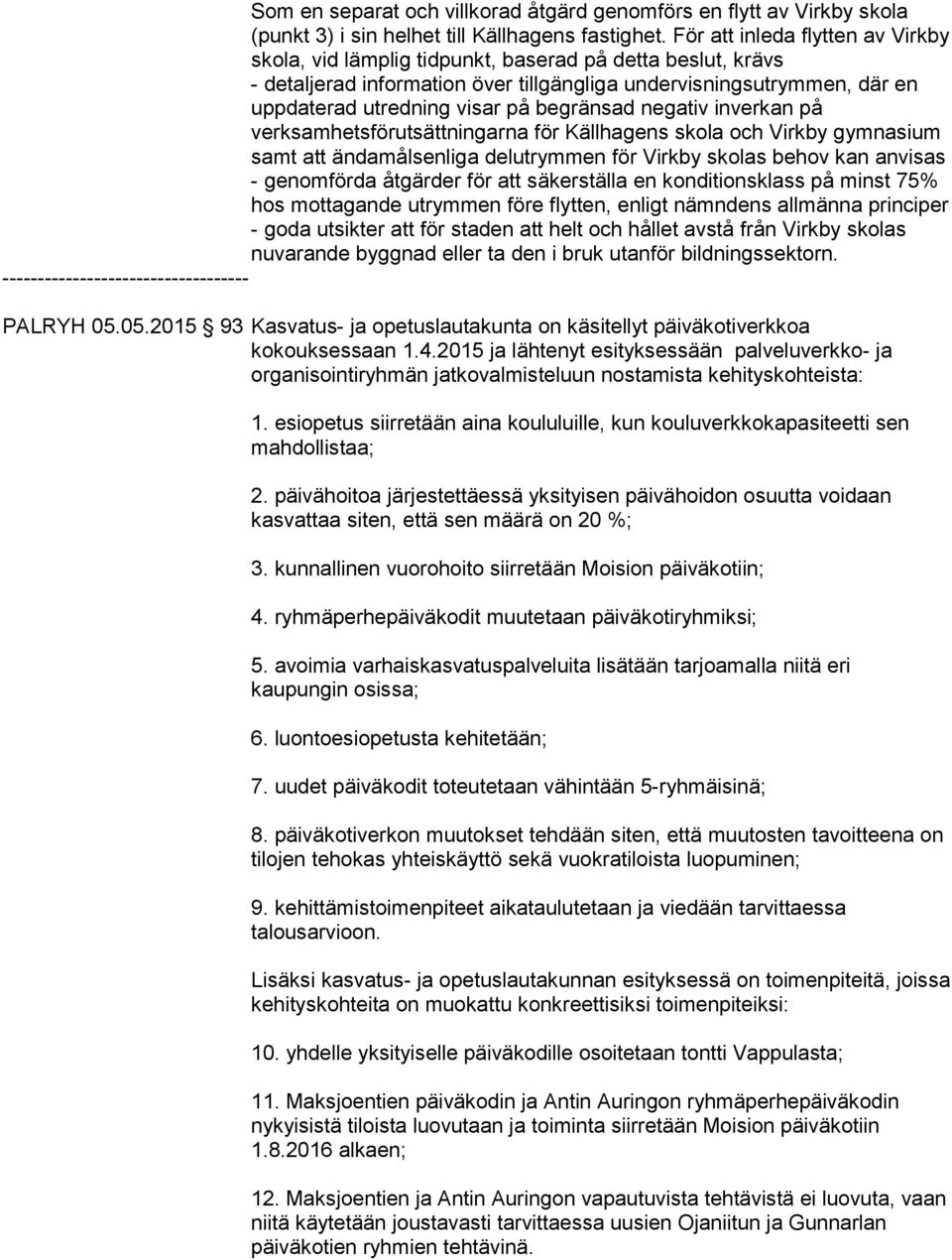 Som en separat och villkorad åtgärd genomförs en flytt av Virkby skola (punkt 3) i sin helhet till Källhagens fastighet. För att inleda flytten av Virkby skola, vid lämplig tidpunkt, baserad på detta beslut, krävs
- detaljerad information över tillgängliga undervisningsutrymmen, där en uppdaterad utredning visar på begränsad negativ inverkan på verksamhetsförutsättningarna för Källhagens skola och Virkby gymnasium samt att ändamålsenliga delutrymmen för Virkby skolas behov kan anvisas
- genomförda åtgärder för att säkerställa en konditionsklass på minst 75% hos mottagande utrymmen före flytten, enligt nämndens allmänna principer
- goda utsikter att för staden att helt och hållet avstå från Virkby skolas nuvarande byggnad eller ta den i bruk utanför bildningssektorn.
-----------------------------------

PALRYH 05.05.2015 93 Kasvatus- ja opetuslautakunta on käsitellyt päiväkotiverkkoa kokouksessaan 1.4.2015 ja lähtenyt esityksessään palveluverkko- ja organisointiryhmän jatkovalmisteluun nostamista kehityskohteista:

1. esiopetus siirretään aina koululuille, kun kouluverkkokapasiteetti sen mahdollistaa;

2. päivähoitoa järjestettäessä yksityisen päivähoidon osuutta voidaan kasvattaa siten, että sen määrä on 20 %;

3. kunnallinen vuorohoito siirretään Moision päiväkotiin;

4. ryhmäperhepäiväkodit muutetaan päiväkotiryhmiksi;

5. avoimia varhaiskasvatuspalveluita lisätään tarjoamalla niitä eri kaupungin osissa;

6. luontoesiopetusta kehitetään;

7. uudet päiväkodit toteutetaan vähintään 5-ryhmäisinä;

8. päiväkotiverkon muutokset tehdään siten, että muutosten tavoitteena on tilojen tehokas yhteiskäyttö sekä vuokratiloista luopuminen;

9. kehittämistoimenpiteet aikataulutetaan ja viedään tarvittaessa talousarvioon.

Lisäksi kasvatus- ja opetuslautakunnan esityksessä on toimenpiteitä, joissa kehityskohteita on muokattu konkreettisiksi toimenpiteiksi:

10. yhdelle yksityiselle päiväkodille osoitetaan tontti Vappulasta;

11. Maksjoentien päiväkodin ja Antin Auringon ryhmäperhepäiväkodin nykyisistä tiloista luovutaan ja toiminta siirretään Moision päiväkotiin 1.8.2016 alkaen;

12. Maksjoentien ja Antin Auringon vapautuvista tehtävistä ei luovuta, vaan niitä käytetään joustavasti tarvittaessa uusien Ojaniitun ja Gunnarlan päiväkotien ryhmien tehtävinä.